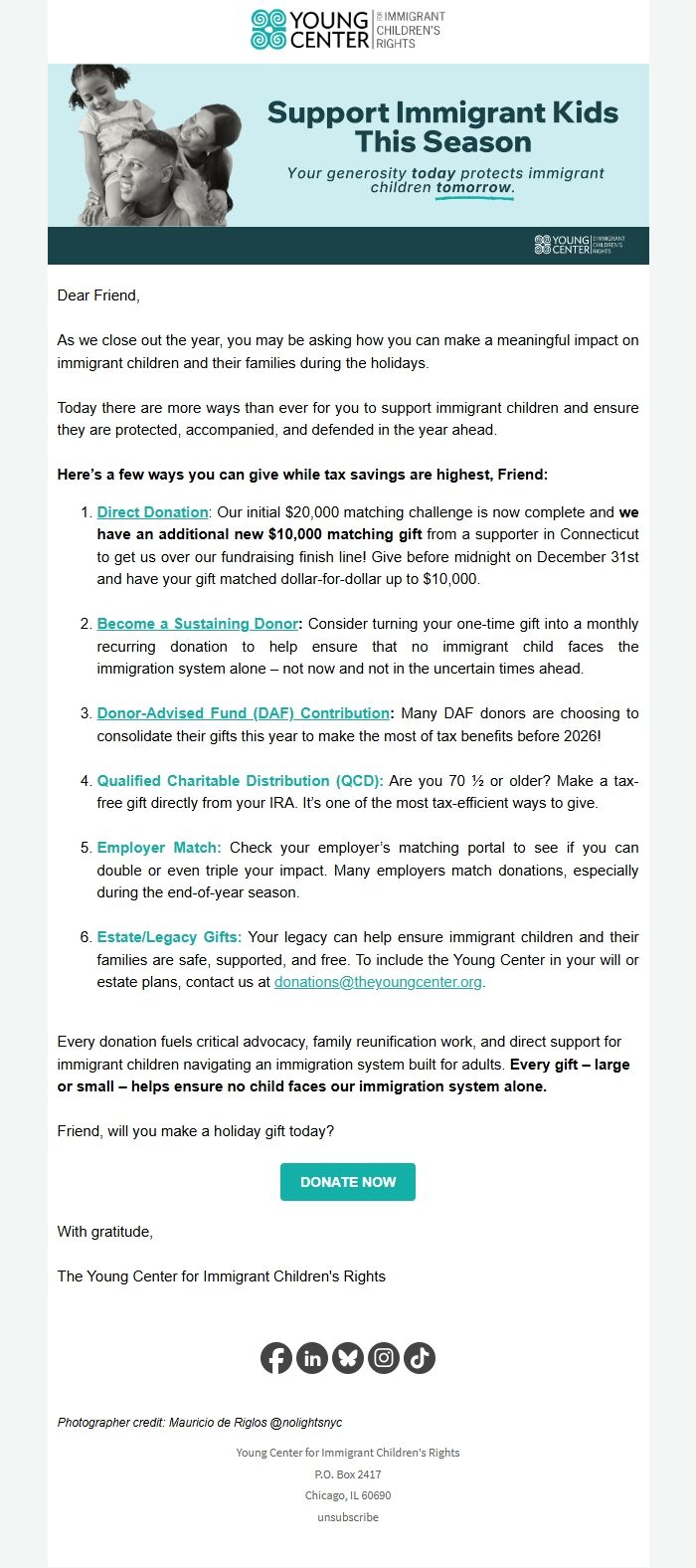 YOUNG CENTER FOR IMMIGRANT CHILDREN'S RIGHTS

Support Immigrant Kids This Season

Your generosity today protects immigrant children tomorrow.

YOUNG CENTER FOR IMMIGRANT CHILDREN'S RIGHTS

Dear Friend,

As we close out the year, you may be asking how you can make a meaningful impact on immigrant children and their families during the holidays.

Today there are more ways than ever for you to support immigrant children and ensure they are protected, accompanied, and defended in the year ahead.

Here's a few ways you can give while tax savings are highest, Friend:

1. Direct Donation: Our initial $20,000 matching challenge is now complete and we have an additional new $10,000 matching gift from a supporter in Connecticut to get us over our fundraising finish line! Give before midnight on December 31st and have your gift matched dollar-for-dollar up to $10,000.

2. Become a Sustaining Donor: Consider turning your one-time gift into a monthly recurring donation to help ensure that no immigrant child faces the immigration system alone – not now and not in the uncertain times ahead.

3. Donor-Advised Fund (DAF) Contribution: Many DAF donors are choosing to consolidate their gifts this year to make the most of tax benefits before 2026!

4. Qualified Charitable Distribution (QCD): Are you 70 ½ or older? Make a tax-free gift directly from your IRA. It's one of the most tax-efficient ways to give.

5. Employer Match: Check your employer's matching portal to see if you can double or even triple your impact. Many employers match donations, especially during the end-of-year season.

6. Estate/Legacy Gifts: Your legacy can help ensure immigrant children and their families are safe, supported, and free. To include the Young Center in your will or estate plans, contact us at donations@theyoungcenter.org.

Every donation fuels critical advocacy, family reunification work, and direct support for immigrant children navigating an immigration system built for adults. Every gift – large or small – helps ensure no child faces our immigration system alone.

Friend, will you make a holiday gift today?

DONATE NOW

With gratitude,

The Young Center for Immigrant Children's Rights

Photographer credit: Mauricio de Riglos @nolightsnyc

Young Center for Immigrant Children's Rights
P.O. Box 2417
Chicago, IL 60690
unsubscribe